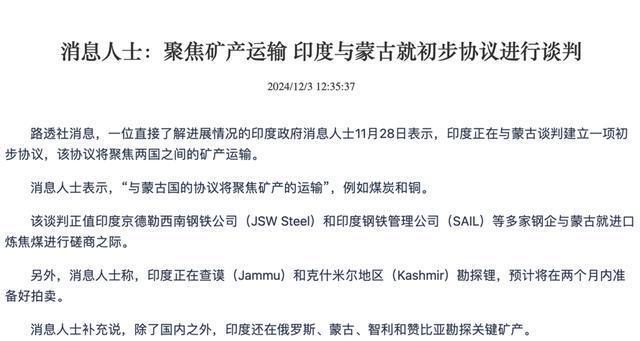 消息人士：聚焦矿产运输 印度与蒙古就初步协议进行谈判

2024/12/3 12:35:37

路透社消息，一位直接了解进展情况的印度政府消息人士11月28日表示，印度正在与蒙古谈判建立一项初步协议，该协议将聚焦两国之间的矿产运输。

消息人士表示，“与蒙古国的协议将聚焦矿产的运输”，例如煤炭和铜。

该谈判正值印度京德勒西南钢铁公司（JSW Steel）和印度钢铁管理公司（SAIL）等多家钢企与蒙古就进口炼焦煤进行磋商之际。

另外，消息人士称，印度正在查谟（Jammu）和克什米尔地区（Kashmir）勘探锂，预计将在两个月内准备好拍卖。

消息人士补充说，除了国内之外，印度还在俄罗斯、蒙古、智利和赞比亚勘探关键矿产。